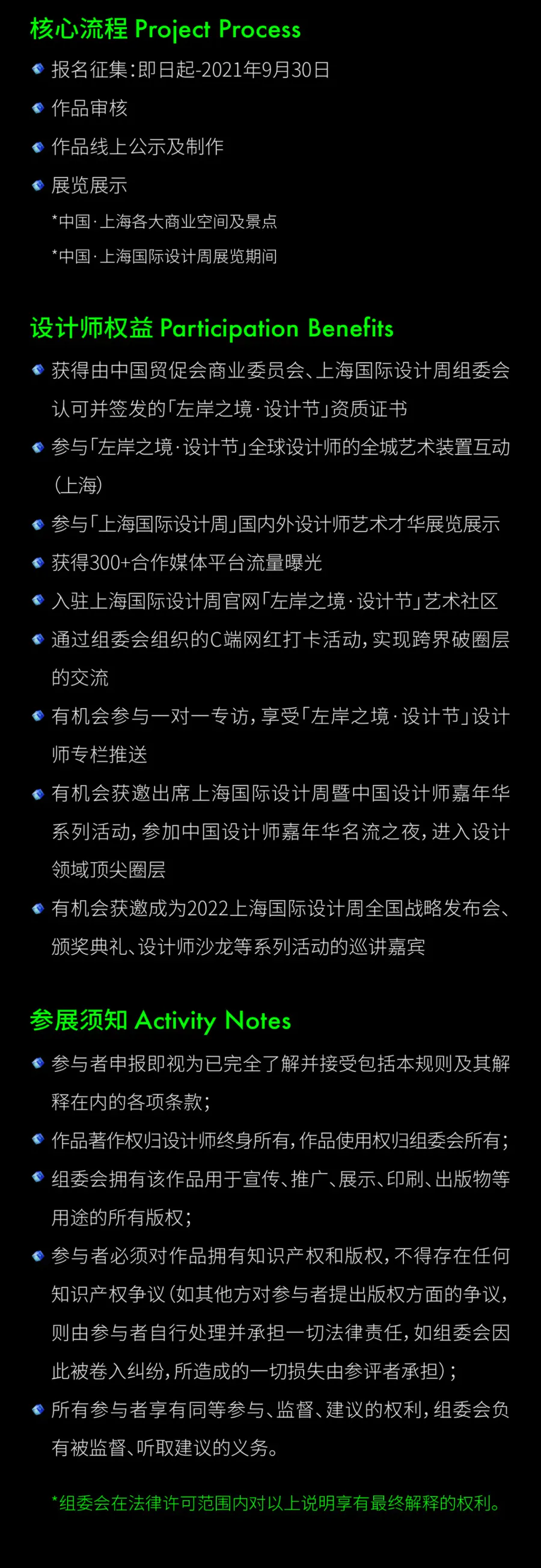 核心流程 Project Process

报名征集:即日起-2021年9月30日

作品审核

作品线上公示及制作

展览展示

*中国·上海各大商业空间及景点

*中国·上海国际设计周展览期间

设计师权益 Participation Benefits

获得由中国贸促会商业委员会、上海国际设计周组委会认可并签发的「左岸之境·设计节」资质证书

参与「左岸之境·设计节」全球设计师的全城艺术装置互动(上海)

参与「上海国际设计周」国内外设计师艺术才华展览展示

获得300+合作媒体平台流量曝光

入驻上海国际设计周官网「左岸之境·设计节」艺术社区

通过组委会组织的C端网红打卡活动,实现跨界破圈层的交流

有机会参与一对一专访,享受「左岸之境·设计节」设计师专栏推送

有机会获邀出席上海国际设计周暨中国设计师嘉年华系列活动,参加中国设计师嘉年华名流之夜,进入设计领域顶尖圈层

有机会获邀成为2022上海国际设计周全国战略发布会、颁奖典礼、设计师沙龙等系列活动的巡讲嘉宾

参展须知 Activity Notes

参与者申报即视为已完全了解并接受包括本规则及其解释在内的各项条款;

作品著作权归设计师终身所有,作品使用权归组委会所有;

组委会拥有该作品用于宣传、推广、展示、印刷、出版物等用途的所有版权;

参与者必须对作品拥有知识产权和版权,不得存在任何知识产权争议(如其他方对参与者提出版权方面的争议,则由参与者自行处理并承担一切法律责任,如组委会因此被卷入纠纷,所造成的一切损失由参评者承担);

所有参与者享有同等参与、监督、建议的权利,组委会负有被监督、听取建议的义务。

*组委会在法律许可范围内对以上说明享有最终解释的权利。